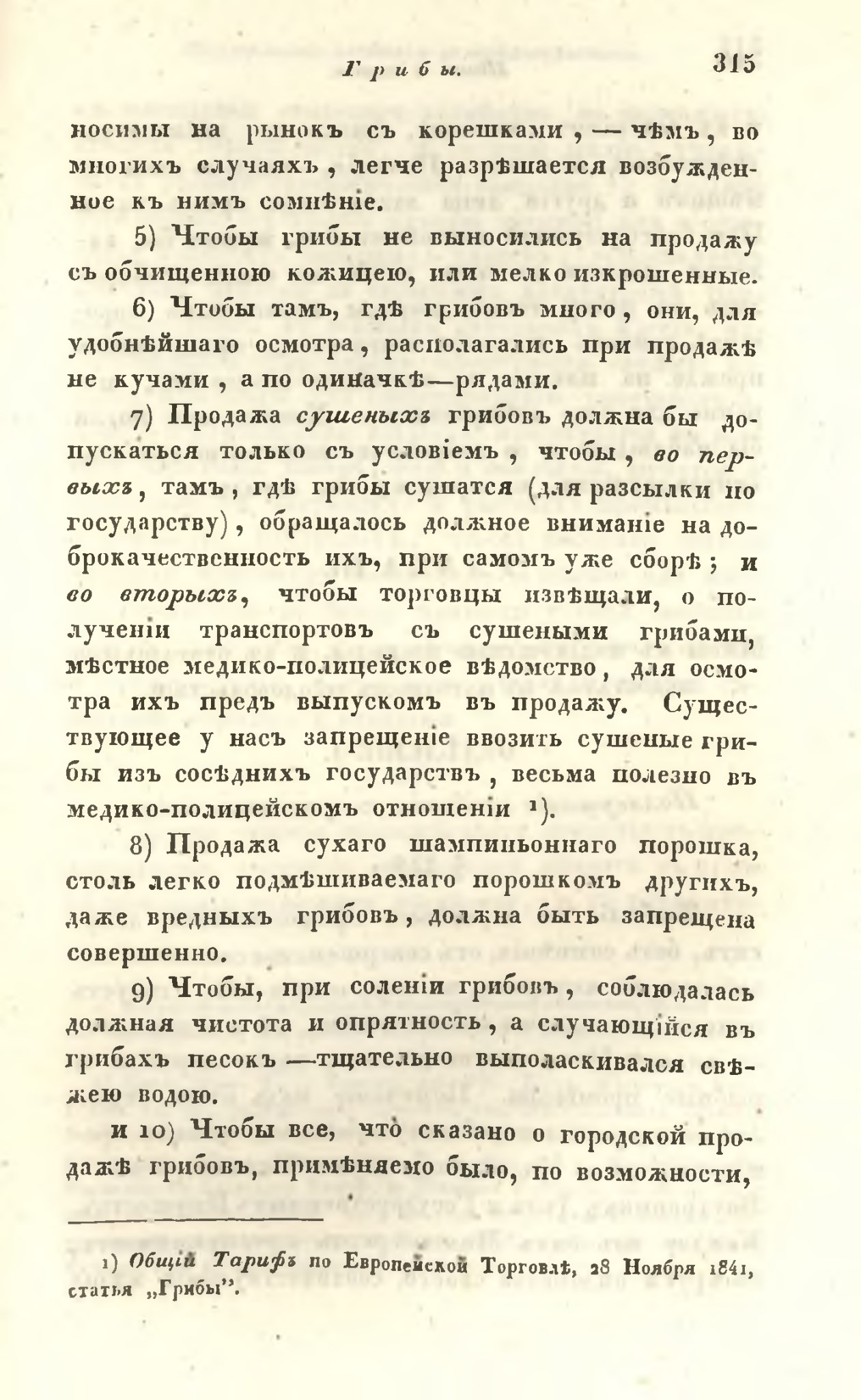 Грибы. 315

носимы на рынокъ съ корешками, — чѣмъ, во многихъ случаяхъ, легче разрѣшается возбужденное къ нимъ сомнѣніе.

5) Чтобы грибы не выносились на продажу съ обчищенною кожицею, или мелко изкрошенные.

6) Чтобы тамъ, гдѣ грибовъ много, они, для удобнѣйшаго осмотра, располагались при продажѣ не кучами, а по одиначкѣ—рядами.

7) Продажа сушеныхъ грибовъ должна бы допускаться только съ условіемъ, чтобы, во первыхъ, тамъ, гдѣ грибы сушатся (для разсылки по государству), обращалось должное вниманіе на доброкачественность ихъ, при самомъ уже сборѣ; и во вторыхъ, чтобы торговцы извѣщали, о полученіи транспортовъ съ сушеными грибами, мѣстное медико-полицейское вѣдомство, для осмотра ихъ предъ выпускомъ въ продажу. Существующее у насъ запрещеніе ввозить сушеные грибы изъ сосѣднихъ государствъ, весьма полезно въ медико-полицейскомъ отношеніи $^{1}$).

8) Продажа сухаго шампиньоннаго порошка, столь легко подмѣшиваемаго порошкомъ другихъ, даже вредныхъ грибовъ, должна быть запрещена совершенно.

9) Чтобы, при соленіи грибовъ, соблюдалась должная чистота и опрятность, а случающійся въ грибахъ песокъ —тщательно выполаскивался свѣжею водою.

и 10) Чтобы все, что сказано о городской продажѣ грибовъ, примѣняемо было, по возможности,

1) Общій Тарифъ по Европейской Торговлѣ, 28 Ноября 1841, статья „Грибы".